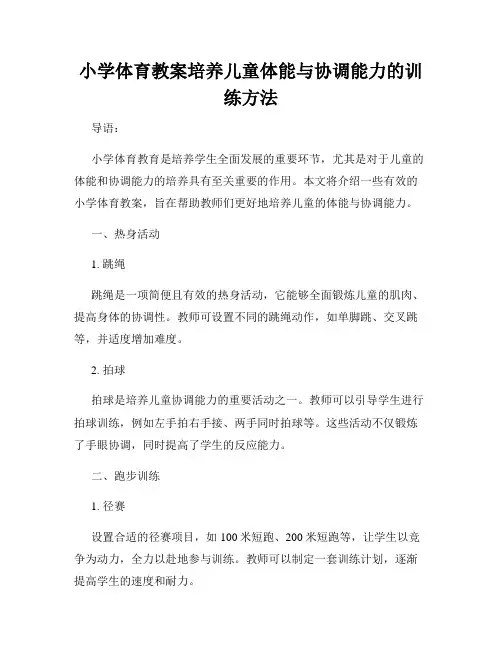 小学体育教案培养儿童体能与协调能力的训练方法

导语：

小学体育教育是培养学生全面发展的重要环节，尤其是对于儿童的体能和协调能力的培养具有至关重要的作用。本文将介绍一些有效的小学体育教案，旨在帮助教师们更好地培养儿童的体能与协调能力。

一、热身活动

1. 跳绳

跳绳是一项简便且有效的热身活动，它能够全面锻炼儿童的肌肉、提高身体的协调性。教师可设置不同的跳绳动作，如单脚跳、交叉跳等，并适度增加难度。

2. 拍球

拍球是培养儿童协调能力的重要活动之一。教师可以引导学生进行拍球训练，例如左手拍右手接、两手同时拍球等。这些活动不仅锻炼了手眼协调，同时提高了学生的反应能力。

二、跑步训练

1. 径赛

设置合适的径赛项目，如 100 米短跑、200 米短跑等，让学生以竞争为动力，全力以赴地参与训练。教师可以制定一套训练计划，逐渐提高学生的速度和耐力。